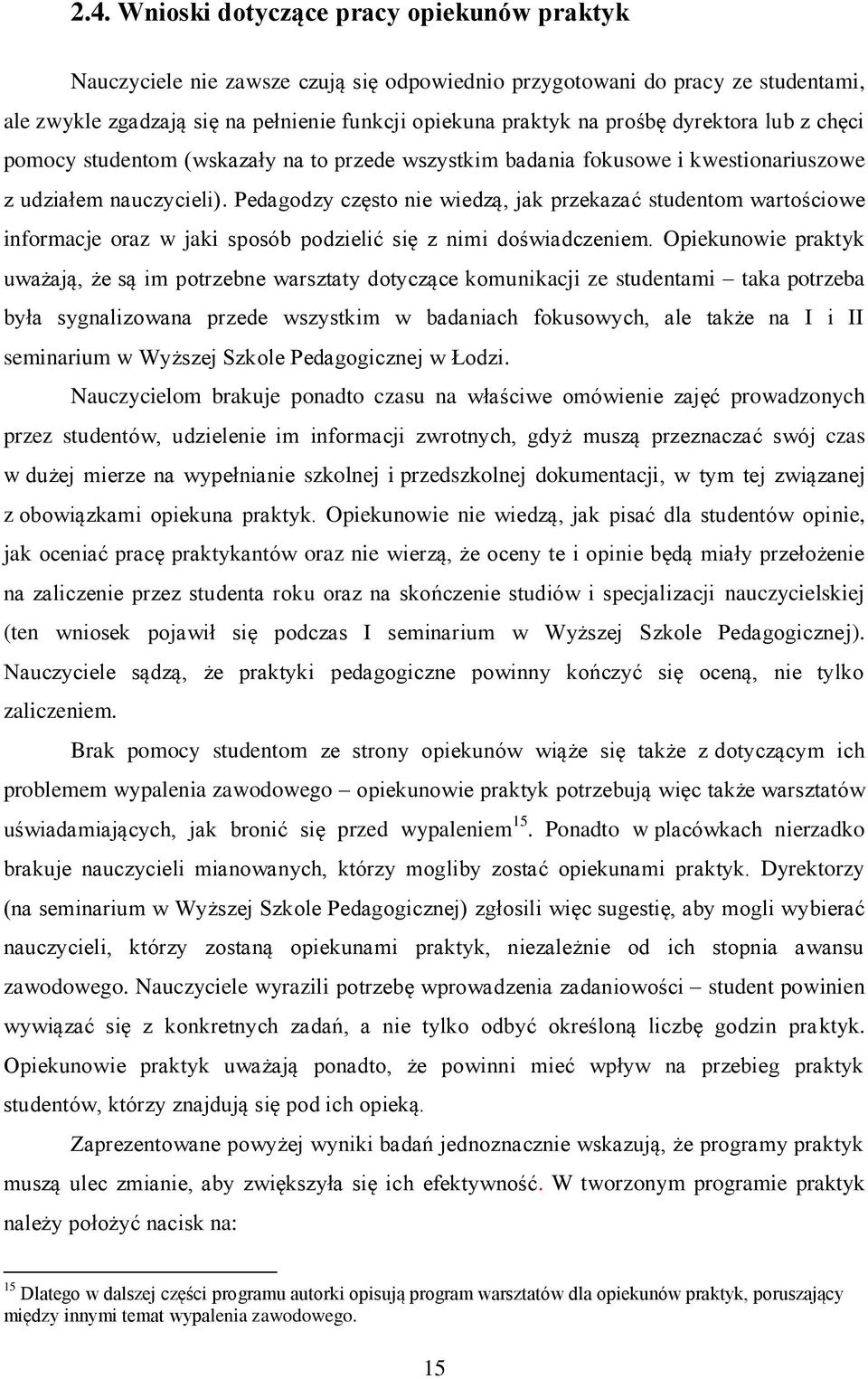 2.4. Wnioski dotyczące pracy opiekunów praktyk

Nauczyciele nie zawsze czują się odpowiednio przygotowani do pracy ze studentami, ale zwykle zgadzają się na pełnienie funkcji opiekuna praktyk na prośbę dyrektora lub z chęci pomocy studentom (wskazały na to przede wszystkim badania fokusowe i kwestionariuszowe z udziałem nauczycieli). Pedagodzy często nie wiedzą, jak przekazać studentom wartościowe informacje oraz w jaki sposób podzielić się z nimi doświadczeniem. Opiekunowie praktyk uważają, że są im potrzebne warsztaty dotyczące komunikacji ze studentami – taka potrzeba była sygnalizowana przede wszystkim w badaniach fokusowych, ale także na I i II seminarium w Wyższej Szkole Pedagogicznej w Łodzi.

Nauczycielom brakuje ponadto czasu na właściwe omówienie zajęć prowadzonych przez studentów, udzielenie im informacji zwrotnych, gdyż muszą przeznaczać swój czas w dużej mierze na wypełnianie szkolnej i przedszkolnej dokumentacji, w tym tej związanej z obowiązkami opiekuna praktyk. Opiekunowie nie wiedzą, jak pisać dla studentów opinie, jak oceniać pracę praktykantów oraz nie wierzą, że oceny te i opinie będą miały przełożenie na zaliczenie przez studenta roku oraz na skończenie studiów i specjalizacji nauczycielskiej (ten wniosek pojawił się podczas I seminarium w Wyższej Szkole Pedagogicznej). Nauczyciele sądzą, że praktyki pedagogiczne powinny kończyć się oceną, nie tylko zaliczeniem.

Brak pomocy studentom ze strony opiekunów wiąże się także z dotyczącym ich problemem wypalenia zawodowego – opiekunowie praktyk potrzebują więc także warsztatów uświadamiających, jak bronić się przed wypaleniem$^{15}$. Ponadto w placówkach nierzadko brakuje nauczycieli mianowanych, którzy mogliby zostać opiekunami praktyk. Dyrektorzy (na seminarium w Wyższej Szkole Pedagogicznej) zgłosili więc sugestię, aby mogli wybierać nauczycieli, którzy zostaną opiekunami praktyk, niezależnie od ich stopnia awansu zawodowego. Nauczyciele wyrazili potrzebę wprowadzenia zadaniowości – student powinien wywiązać się z konkretnych zadań, a nie tylko odbyć określoną liczbę godzin praktyk. Opiekunowie praktyk uważają ponadto, że powinni mieć wpływ na przebieg praktyk studentów, którzy znajdują się pod ich opieką.

Zaprezentowane powyżej wyniki badań jednoznacznie wskazują, że programy praktyk muszą ulec zmianie, aby zwiększyła się ich efektywność. W tworzonym programie praktyk należy położyć nacisk na:

$^{15}$ Dlatego w dalszej części programu autorki opisują program warsztatów dla opiekunów praktyk, poruszający między innymi temat wypalenia zawodowego.

15